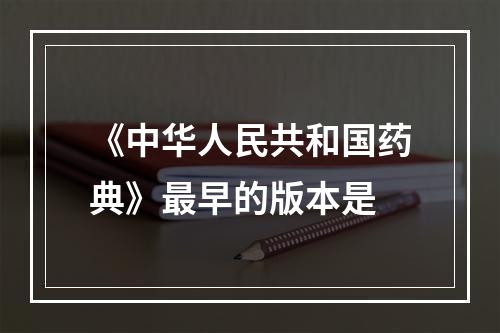 《中华人民共和国药典》最早的版本是